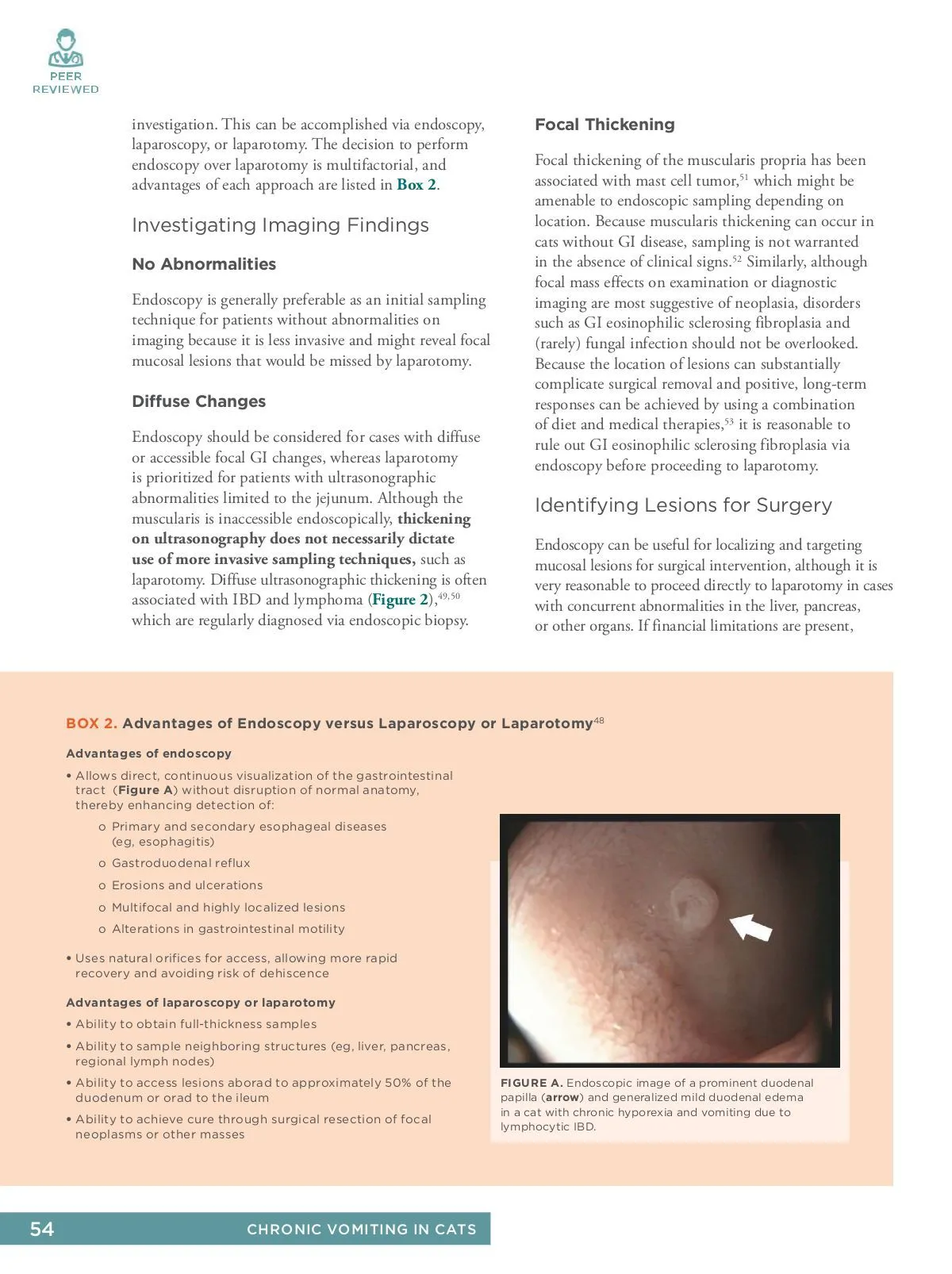 PEER REVIEWED

investigation. This can be accomplished via endoscopy, laparoscopy, or laparotomy. The decision to perform endoscopy over laparotomy is multifactorial, and advantages of each approach are listed in Box 2.

Investigating Imaging Findings

No Abnormalities

Endoscopy is generally preferable as an initial sampling technique for patients without abnormalities on imaging because it is less invasive and might reveal focal mucosal lesions that would be missed by laparotomy.

Diffuse Changes

Endoscopy should be considered for cases with diffuse or accessible focal GI changes, whereas laparotomy is prioritized for patients with ultrasonographic abnormalities limited to the jejunum. Although the muscularis is inaccessible endoscopically, thickening on ultrasonography does not necessarily dictate use of more invasive sampling techniques, such as laparotomy. Diffuse ultrasonographic thickening is often associated with IBD and lymphoma (Figure 2),$^{49,50}$ which are regularly diagnosed via endoscopic biopsy.

Focal Thickening

Focal thickening of the muscularis propria has been associated with mast cell tumor,$^{51}$ which might be amenable to endoscopic sampling depending on location. Because muscularis thickening can occur in cats without GI disease, sampling is not warranted in the absence of clinical signs.$^{52}$ Similarly, although focal mass effects on examination or diagnostic imaging are most suggestive of neoplasia, disorders such as GI eosinophilic sclerosing fibroplasia and (rarely) fungal infection should not be overlooked. Because the location of lesions can substantially complicate surgical removal and positive, long-term responses can be achieved by using a combination of diet and medical therapies,$^{53}$ it is reasonable to rule out GI eosinophilic sclerosing fibroplasia via endoscopy before proceeding to laparotomy.

Identifying Lesions for Surgery

Endoscopy can be useful for localizing and targeting mucosal lesions for surgical intervention, although it is very reasonable to proceed directly to laparotomy in cases with concurrent abnormalities in the liver, pancreas, or other organs. If financial limitations are present,

BOX 2. Advantages of Endoscopy versus Laparoscopy or Laparotomy$^{48}$

Advantages of endoscopy

• Allows direct, continuous visualization of the gastrointestinal tract (Figure A) without disruption of normal anatomy, thereby enhancing detection of:
o Primary and secondary esophageal diseases (eg, esophagitis)
o Gastroduodenal reflux
o Erosions and ulcerations
o Multifocal and highly localized lesions
o Alterations in gastrointestinal motility
• Uses natural orifices for access, allowing more rapid recovery and avoiding risk of dehiscence

Advantages of laparoscopy or laparotomy

• Ability to obtain full-thickness samples
• Ability to sample neighboring structures (eg, liver, pancreas, regional lymph nodes)
• Ability to access lesions aborad to approximately 50% of the duodenum or orad to the ileum
• Ability to achieve cure through surgical resection of focal neoplasms or other masses

FIGURE A. Endoscopic image of a prominent duodenal papilla (arrow) and generalized mild duodenal edema in a cat with chronic hyporexia and vomiting due to lymphocytic IBD.

54 CHRONIC VOMITING IN CATS